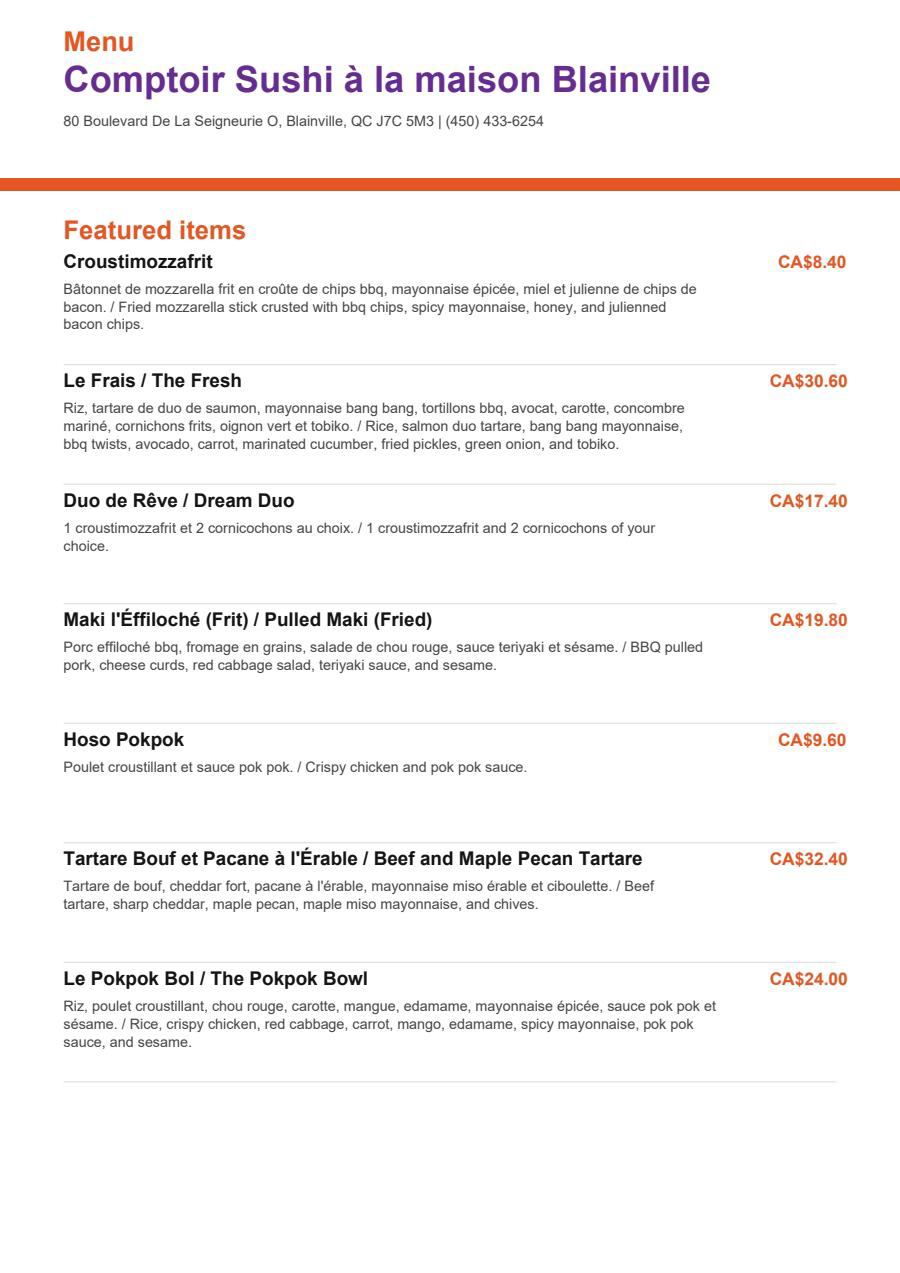 Menu
Comptoir Sushi à la maison Blainville

80 Boulevard De La Seigneurie O, Blainville, QC J7C 5M3 | (450) 433-6254

Featured items

Croustimozzafrit
CA$8.40
Bâtonnet de mozzarella frit en croûte de chips bbq, mayonnaise épicée, miel et julienne de chips de bacon. / Fried mozzarella stick crusted with bbq chips, spicy mayonnaise, honey, and julienned bacon chips.

Le Frais / The Fresh
CA$30.60
Riz, tartare de duo de saumon, mayonnaise bang bang, tortillons bbq, avocat, carotte, concombre mariné, cornichons frits, oignon vert et tobiko. / Rice, salmon duo tartare, bang bang mayonnaise, bbq twists, avocado, carrot, marinated cucumber, fried pickles, green onion, and tobiko.

Duo de Rêve / Dream Duo
CA$17.40
1 croustimozzafrit et 2 cornicochons au choix. / 1 croustimozzafrit and 2 cornicochons of your choice.

Maki l'Éffiloché (Frit) / Pulled Maki (Fried)
CA$19.80
Porc effiloché bbq, fromage en grains, salade de chou rouge, sauce teriyaki et sésame. / BBQ pulled pork, cheese curds, red cabbage salad, teriyaki sauce, and sesame.

Hoso Pokpok
CA$9.60
Poulet croustillant et sauce pok pok. / Crispy chicken and pok pok sauce.

Tartare Bouf et Pacane à l'Érable / Beef and Maple Pecan Tartare
CA$32.40
Tartare de bouf, cheddar fort, pacane à l'érable, mayonnaise miso érable et ciboulette. / Beef tartare, sharp cheddar, maple pecan, maple miso mayonnaise, and chives.

Le Pokpok Bol / The Pokpok Bowl
CA$24.00
Riz, poulet croustillant, chou rouge, carotte, mangue, edamame, mayonnaise épicée, sauce pok pok et sésame. / Rice, crispy chicken, red cabbage, carrot, mango, edamame, spicy mayonnaise, pok pok sauce, and sesame.